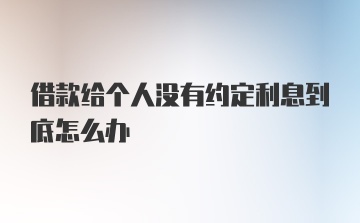 借款给个人没有约定利息到底怎么办